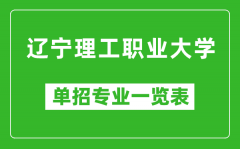 辽宁理工职业大学

单招专业一览表